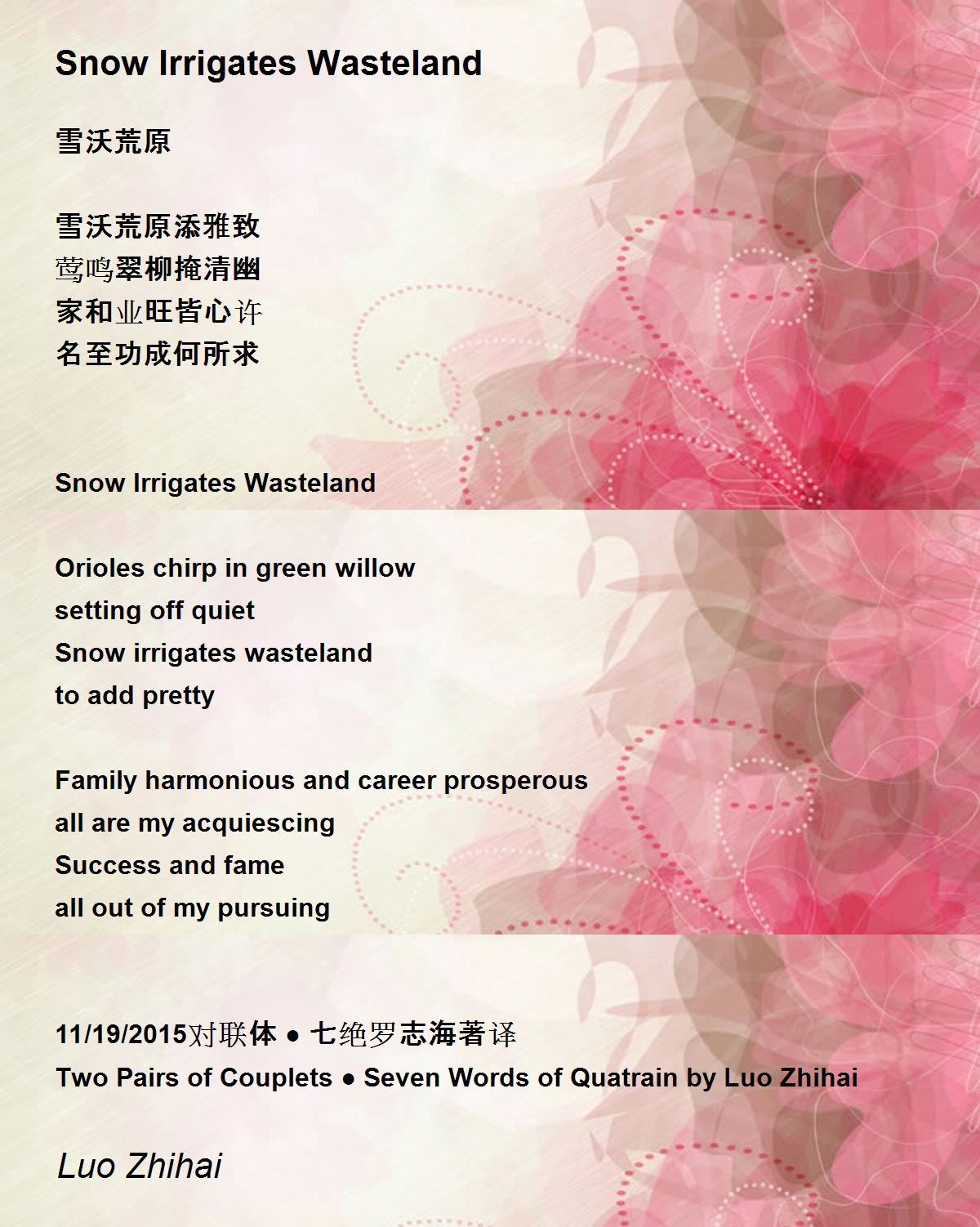 Snow Irrigates Wasteland

雪沃荒原

雪沃荒原添雅致
莺鸣翠柳掩清幽
家和业旺皆心许
名至功成何所求

Snow Irrigates Wasteland

Orioles chirp in green willow
setting off quiet
Snow irrigates wasteland
to add pretty

Family harmonious and career prosperous
all are my acquiescing
Success and fame
all out of my pursuing

11/19/2015对联体 ● 七绝罗志海著译
Two Pairs of Couplets ● Seven Words of Quatrain by Luo Zhihai

Luo Zhihai